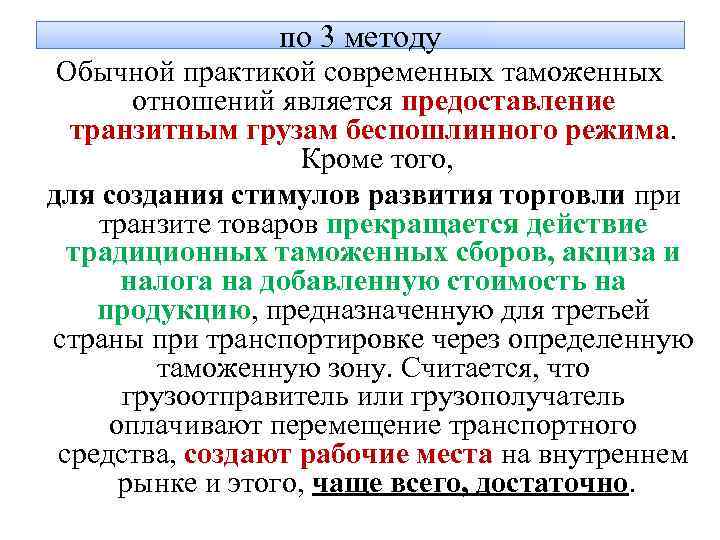 по 3 методу

Обычной практикой современных таможенных отношений является предоставление транзитным грузам беспошлинного режима. Кроме того,

для создания стимулов развития торговли при транзите товаров прекращается действие традиционных таможенных сборов, акциза и налога на добавленную стоимость на продукцию, предназначенную для третьей страны при транспортировке через определенную таможенную зону. Считается, что грузоотправитель или грузополучатель оплачивают перемещение транспортного средства, создают рабочие места на внутреннем рынке и этого, чаще всего, достаточно.